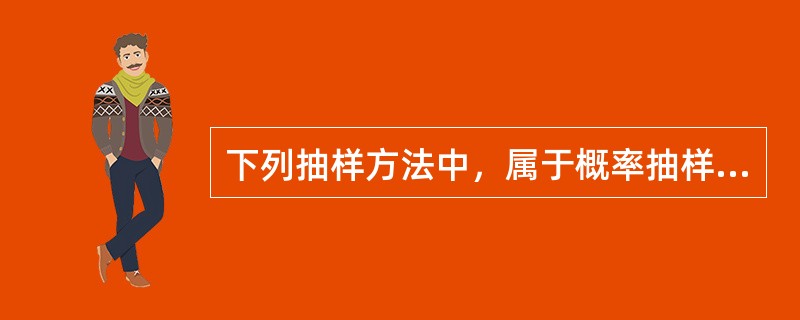 下列抽样方法中，属于概率抽样...